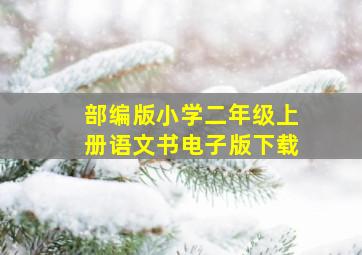 部编版小学二年级上册语文书电子版下载